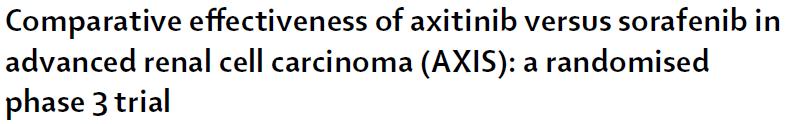 Comparative effectiveness of axitinib versus sorafenib in advanced renal cell carcinoma (AXIS): a randomised phase 3 trial